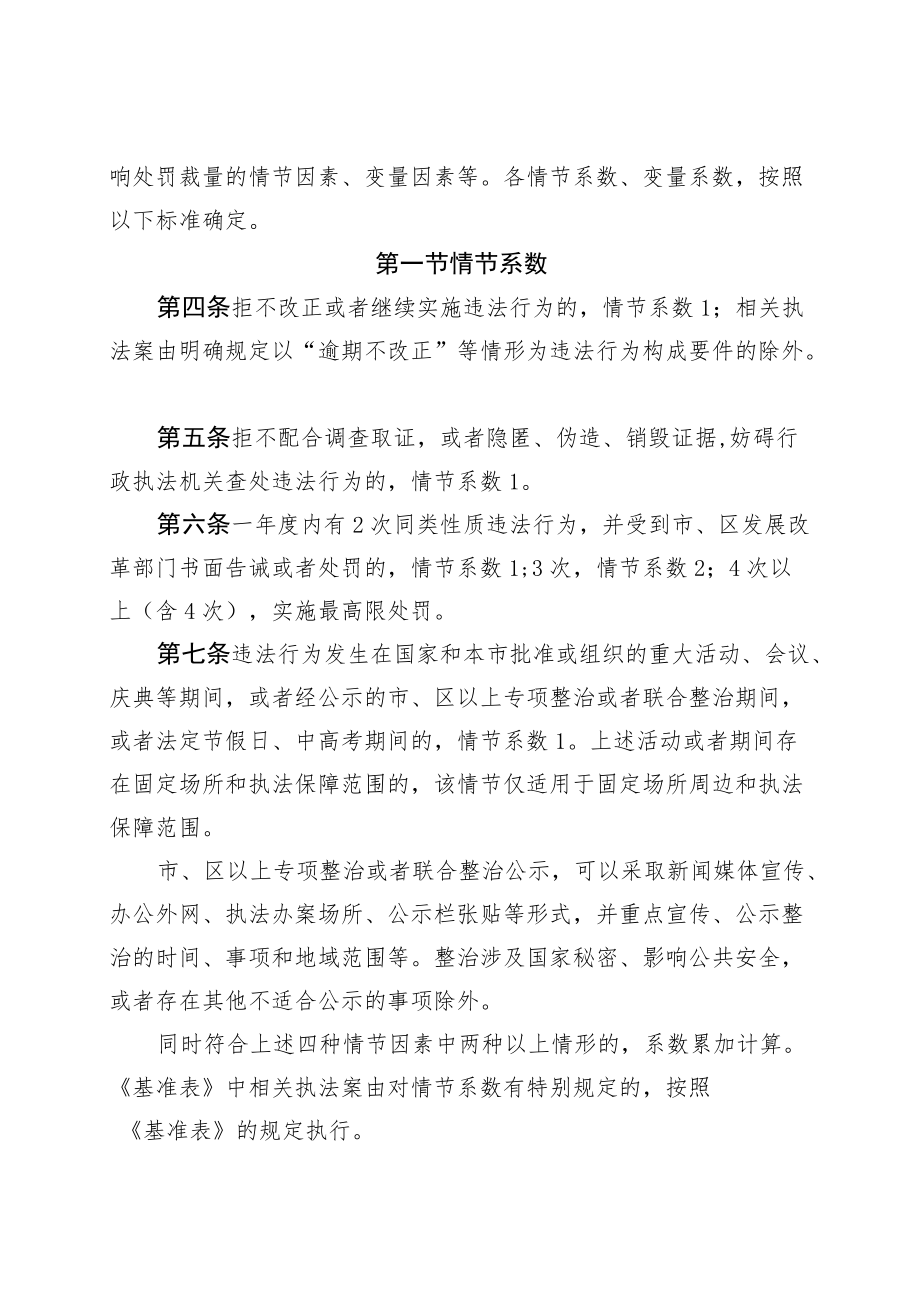 响处罚裁量的情节因素、变量因素等。各情节系数、变量系数，按照以下标准确定。

第一节情节系数

第四条拒不改正或者继续实施违法行为的，情节系数1；相关执法案由明确规定以“逾期不改正”等情形为违法行为构成要件的除外。

第五条拒不配合调查取证，或者隐匿、伪造、销毁证据,妨碍行政执法机关查处违法行为的，情节系数1。

第六条一年度内有2次同类性质违法行为，并受到市、区发展改革部门书面告诫或者处罚的，情节系数1;3次，情节系数2；4次以上（含4次），实施最高限处罚。

第七条违法行为发生在国家和本市批准或组织的重大活动、会议、庆典等期间，或者经公示的市、区以上专项整治或者联合整治期间，或者法定节假日、中高考期间的，情节系数1。上述活动或者期间存在固定场所和执法保障范围的，该情节仅适用于固定场所周边和执法保障范围。

市、区以上专项整治或者联合整治公示，可以采取新闻媒体宣传、办公外网、执法办案场所、公示栏张贴等形式，并重点宣传、公示整治的时间、事项和地域范围等。整治涉及国家秘密、影响公共安全，或者存在其他不适合公示的事项除外。

同时符合上述四种情节因素中两种以上情形的，系数累加计算。《基准表》中相关执法案由对情节系数有特别规定的，按照《基准表》的规定执行。